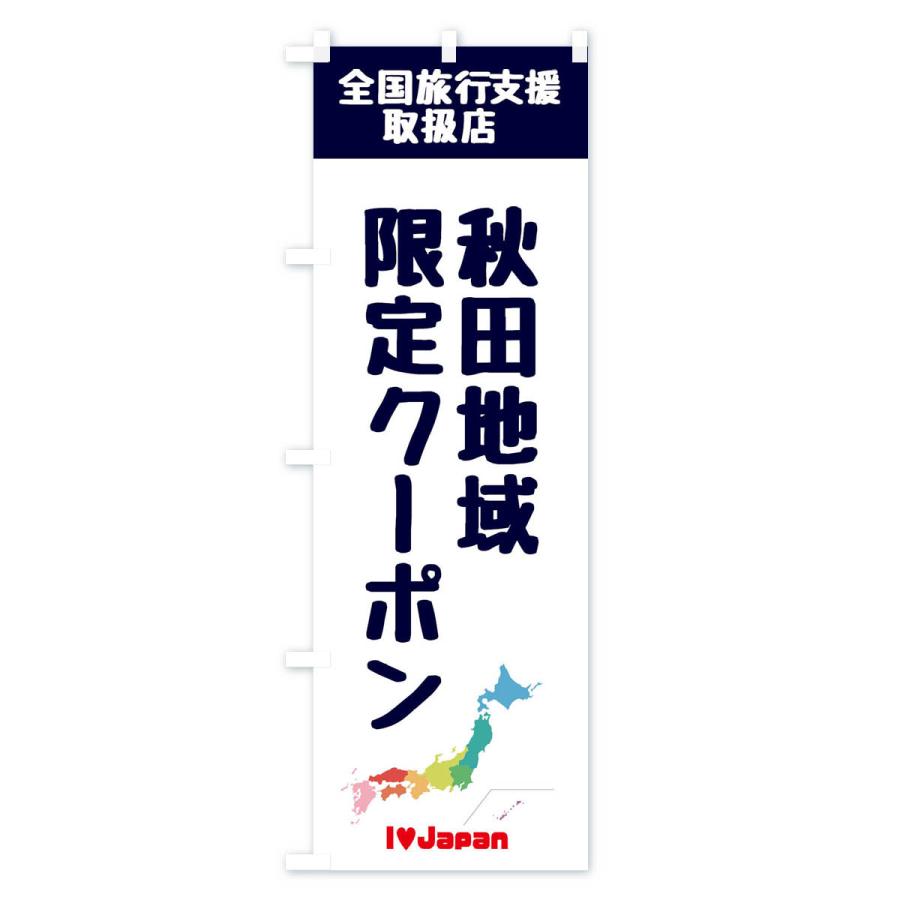 全国旅行支援
取扱店

秋田地域
限定クーポン

I♥Japan